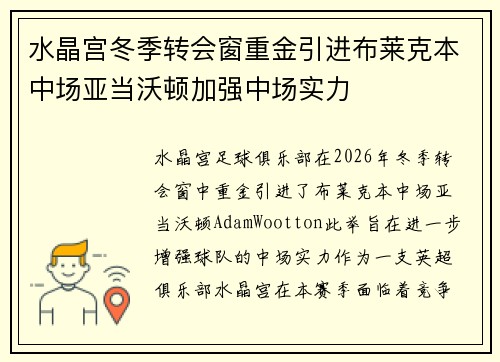 水晶宫冬季转会窗重金引进布莱克本中场亚当沃顿加强中场实力

水晶宫足球俱乐部在2026年冬季转会窗中重金引进了布莱克本中场亚当沃顿AdamWootton此举旨在进一步增强球队的中场实力作为一支英超俱乐部水晶宫在本赛季面临着竞争